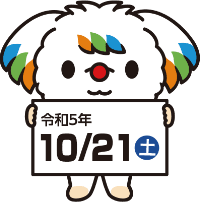 令和5年
10/21 土